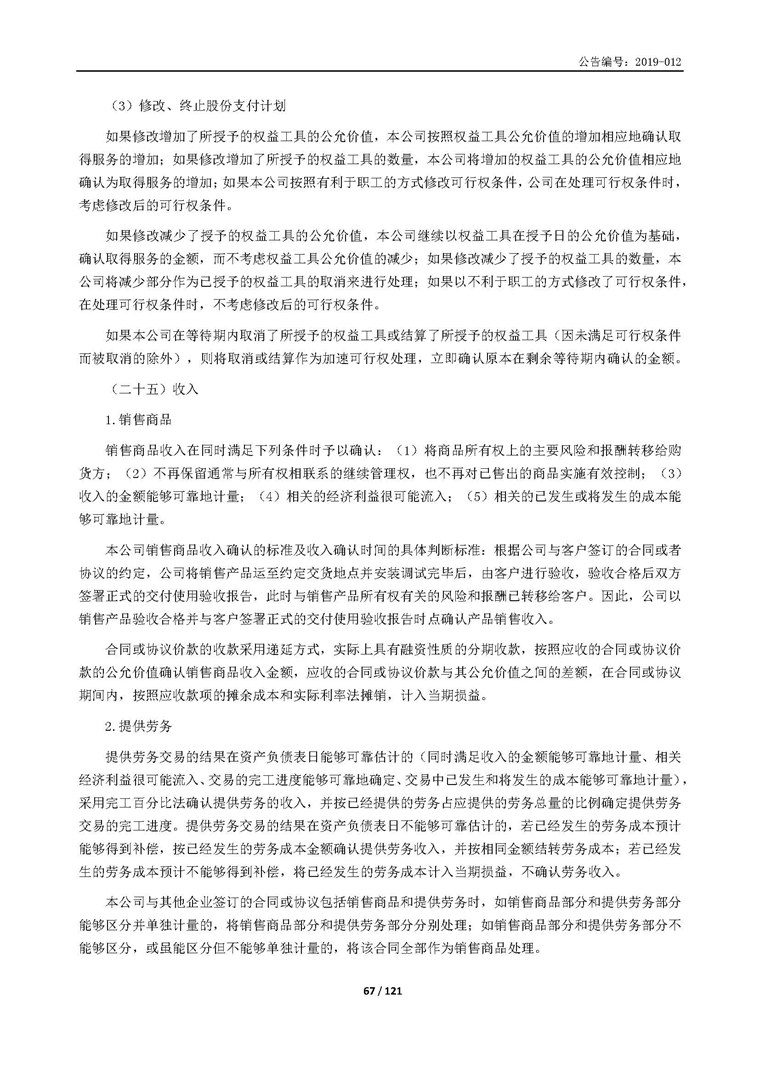 公告编号：2019-012

（3）修改、终止股份支付计划

如果修改增加了所授予的权益工具的公允价值，本公司按照权益工具公允价值的增加相应地确认取得服务的增加；如果修改增加了所授予的权益工具的数量，本公司将增加的权益工具的公允价值相应地确认为取得服务的增加；如果本公司按照有利于职工的方式修改可行权条件，公司在处理可行权条件时，考虑修改后的可行权条件。

如果修改减少了授予的权益工具的公允价值，本公司继续以权益工具在授予日的公允价值为基础，确认取得服务的金额，而不考虑权益工具公允价值的减少；如果修改减少了授予的权益工具的数量，本公司将减少部分作为已授予的权益工具的取消来进行处理；如果以不利于职工的方式修改了可行权条件，在处理可行权条件时，不考虑修改后的可行权条件。

如果本公司在等待期内取消了所授予的权益工具或结算了所授予的权益工具（因未满足可行权条件而被取消的除外），则将取消或结算作为加速可行权处理，立即确认原本在剩余等待期内确认的金额。

（二十五）收入

1.销售商品

销售商品收入在同时满足下列条件时予以确认：（1）将商品所有权上的主要风险和报酬转移给购货方；（2）不再保留通常与所有权相联系的继续管理权，也不再对已售出的商品实施有效控制；（3）收入的金额能够可靠地计量；（4）相关的经济利益很可能流入；（5）相关的已发生或将发生的成本能够可靠地计量。

本公司销售商品收入确认的标准及收入确认时间的具体判断标准：根据公司与客户签订的合同或者协议的约定，公司将销售产品运至约定交货地点并安装调试完毕后，由客户进行验收，验收合格后双方签署正式的交付使用验收报告，此时与销售产品所有权有关的风险和报酬已转移给客户。因此，公司以销售产品验收合格并与客户签署正式的交付使用验收报告时点确认产品销售收入。

合同或协议价款的收款采用递延方式，实际上具有融资性质的分期收款，按照应收的合同或协议价款的公允价值确认销售商品收入金额，应收的合同或协议价款与其公允价值之间的差额，在合同或协议期间内，按照应收款项的摊余成本和实际利率法摊销，计入当期损益。

2.提供劳务

提供劳务交易的结果在资产负债表日能够可靠估计的（同时满足收入的金额能够可靠地计量、相关经济利益很可能流入、交易的完工进度能够可靠地确定、交易中已发生和将发生的成本能够可靠地计量），采用完工百分比法确认提供劳务的收入，并按已经提供的劳务占应提供的劳务总量的比例确定提供劳务交易的完工进度。提供劳务交易的结果在资产负债表日不能够可靠估计的，若已经发生的劳务成本预计能够得到补偿，按已经发生的劳务成本金额确认提供劳务收入，并按相同金额结转劳务成本；若已经发生的劳务成本预计不能够得到补偿，将已经发生的劳务成本计入当期损益，不确认劳务收入。

本公司与其他企业签订的合同或协议包括销售商品和提供劳务时，如销售商品部分和提供劳务部分能够区分并单独计量的，将销售商品部分和提供劳务部分分别处理；如销售商品部分和提供劳务部分不能够区分，或虽能区分但不能够单独计量的，将该合同全部作为销售商品处理。

67 / 121